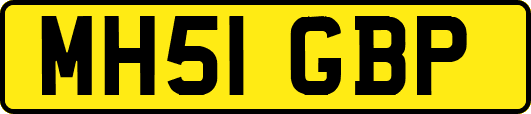 MH51 GBP